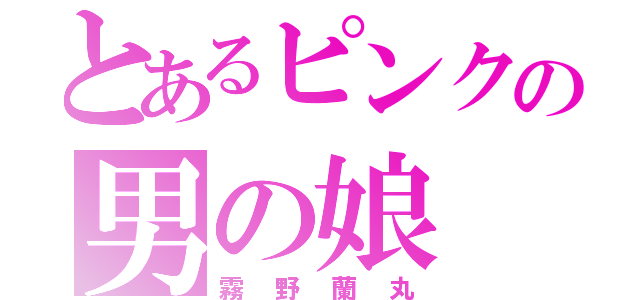 とあるピンクの男の娘
霧野蘭丸